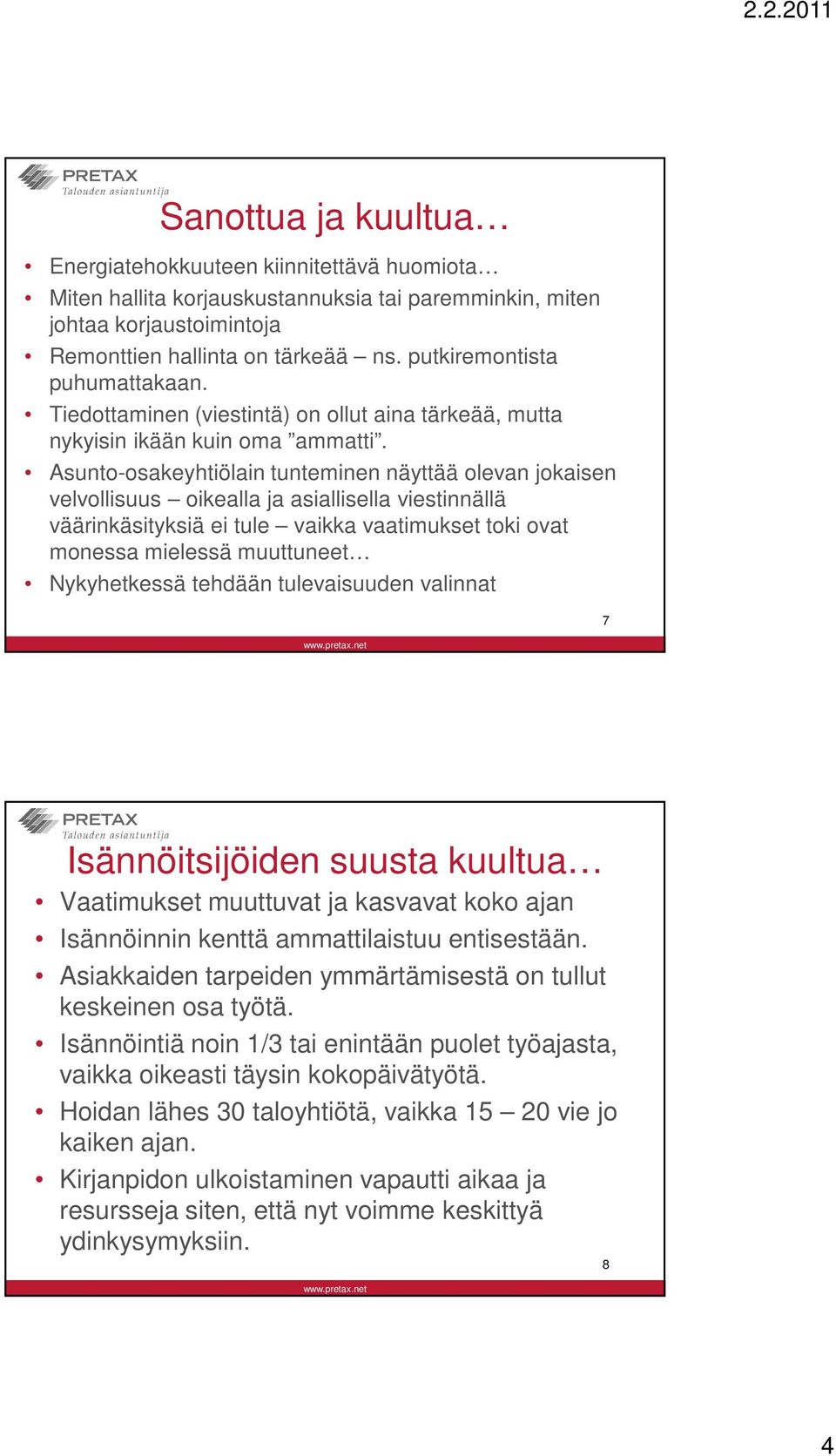 2.2.2011

PRETAX
Talouden asiantuntija

Sanottua ja kuultua…

• Energiatehokkuuteen kiinnitettävä huomiota…
• Miten hallita korjauskustannuksia tai paremminkin, miten johtaa korjaustoimintoja
• Remonttien hallinta on tärkeää – ns. putkiremontista puhumattakaan.
• Tiedottaminen (viestintä) on ollut aina tärkeää, mutta nykyisin ikään kuin oma ”ammatti”.
• Asunto-osakeyhtiölain tunteminen näyttää olevan jokaisen velvollisuus – oikealla ja asiallisella viestinnällä väärinkäsityksiä ei tule – vaikka vaatimukset toki ovat monessa mielessä muuttuneet…
• Nykyhetkessä tehdään tulevaisuuden valinnat

7

www.pretax.net

PRETAX
Talouden asiantuntija

Isännöitsijöiden suusta kuultua…

• Vaatimukset muuttuvat ja kasvavat koko ajan
• Isännöinnin kenttä ammattilaistuu entisestään.
• Asiakkaiden tarpeiden ymmärtämisestä on tullut keskeinen osa työtä.
• Isännöintiä noin 1/3 tai enintään puolet työajasta, vaikka oikeasti täysin kokopäivätyötä.
• Hoidan lähes 30 taloyhtiötä, vaikka 15 – 20 vie jo kaiken ajan.
• Kirjanpidon ulkoistaminen vapautti aikaa ja resursseja siten, että nyt voimme keskittyä ydinkysymyksiin.

8

www.pretax.net

4